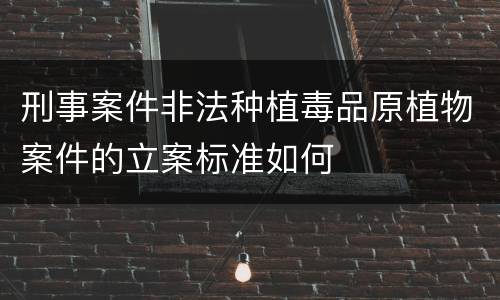 刑事案件非法种植毒品原植物案件的立案标准如何